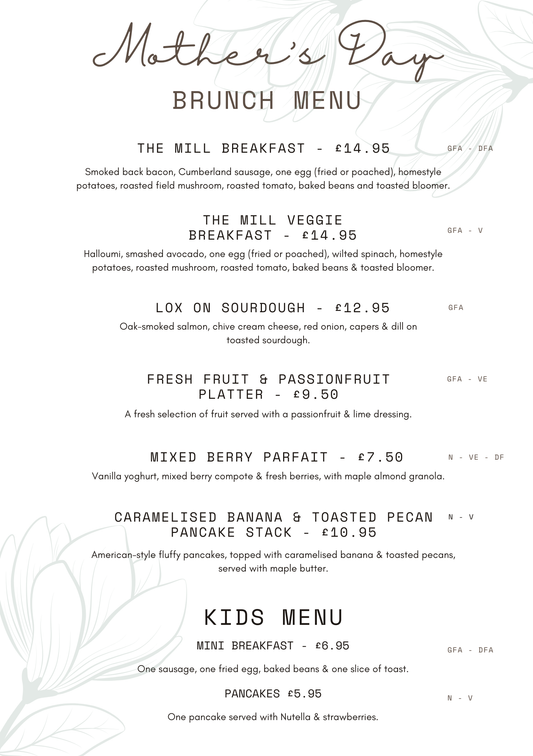 Mother's Day
BRUNCH MENU

THE MILL BREAKFAST - £14.95 GFA - DFA

Smoked back bacon, Cumberland sausage, one egg (fried or poached), homestyle potatoes, roasted field mushroom, roasted tomato, baked beans and toasted bloomer.

THE MILL VEGGIE BREAKFAST - £14.95 GFA - V

Halloumi, smashed avocado, one egg (fried or poached), wilted spinach, homestyle potatoes, roasted mushroom, roasted tomato, baked beans & toasted bloomer.

LOX ON SOURDOUGH - £12.95 GFA

Oak-smoked salmon, chive cream cheese, red onion, capers & dill on toasted sourdough.

FRESH FRUIT & PASSIONFRUIT PLATTER - £9.50 GFA - VE

A fresh selection of fruit served with a passionfruit & lime dressing.

MIXED BERRY PARFAIT - £7.50 N - VE - DF

Vanilla yoghurt, mixed berry compote & fresh berries, with maple almond granola.

CARAMELISED BANANA & TOASTED PECAN PANCAKE STACK - £10.95 N - V

American-style fluffy pancakes, topped with caramelised banana & toasted pecans, served with maple butter.

KIDS MENU

MINI BREAKFAST - £6.95 GFA - DFA

One sausage, one fried egg, baked beans & one slice of toast.

PANCAKES £5.95 N - V

One pancake served with Nutella & strawberries.